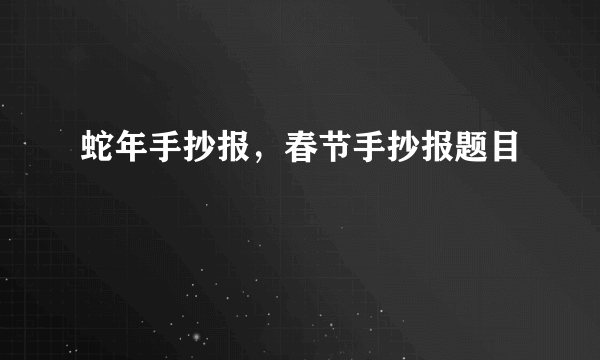 蛇年手抄报，春节手抄报题目